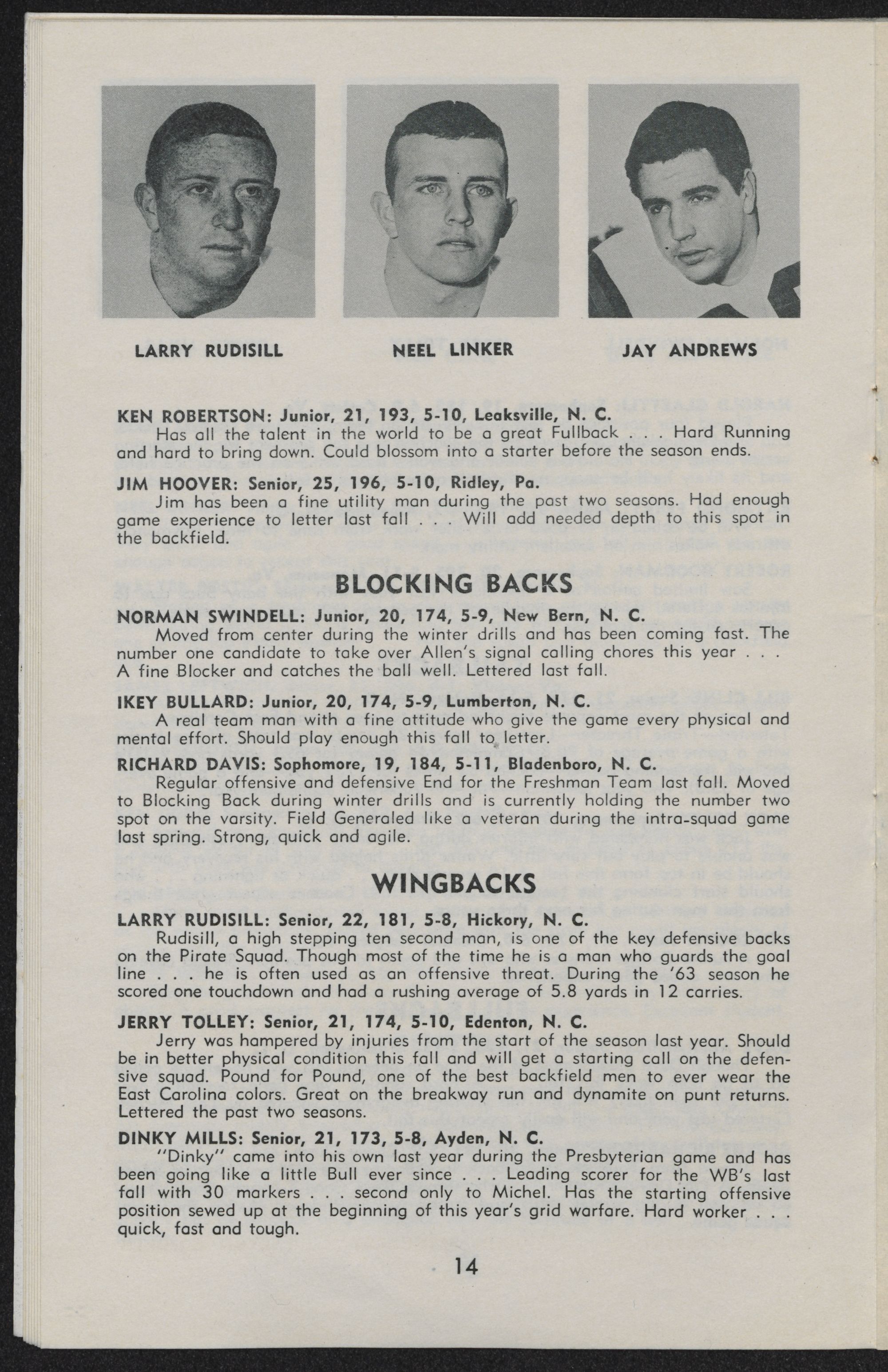 LARRY RUDISILL

NEEL LINKER

JAY ANDREWS

KEN ROBERTSON: Junior, 21, 193, 5-10, Leaksville, N. C.
Has all the talent in the world to be a great Fullback . . . Hard Running and hard to bring down. Could blossom into a starter before the season ends.

JIM HOOVER: Senior, 25, 196, 5-10, Ridley, Pa.
Jim has been a fine utility man during the past two seasons. Had enough game experience to letter last fall . . . Will add needed depth to this spot in the backfield.

BLOCKING BACKS

NORMAN SWINDELL: Junior, 20, 174, 5-9, New Bern, N. C.
Moved from center during the winter drills and has been coming fast. The number one candidate to take over Allen's signal calling chores this year . . . A fine Blocker and catches the ball well. Lettered last fall.

IKEY BULLARD: Junior, 20, 174, 5-9, Lumberton, N. C.
A real team man with a fine attitude who give the game every physical and mental effort. Should play enough this fall to letter.

RICHARD DAVIS: Sophomore, 19, 184, 5-11, Bladenboro, N. C.
Regular offensive and defensive End for the Freshman Team last fall. Moved to Blocking Back during winter drills and is currently holding the number two spot on the varsity. Field Generaled like a veteran during the intra-squad game last spring. Strong, quick and agile.

WINGBACKS

LARRY RUDISILL: Senior, 22, 181, 5-8, Hickory, N. C.
Rudisill, a high stepping ten second man, is one of the key defensive backs on the Pirate Squad. Though most of the time he is a man who guards the goal line . . . he is often used as an offensive threat. During the '63 season he scored one touchdown and had a rushing average of 5.8 yards in 12 carries.

JERRY TOLLEY: Senior, 21, 174, 5-10, Edenton, N. C.
Jerry was hampered by injuries from the start of the season last year. Should be in better physical condition this fall and will get a starting call on the defensive squad. Pound for Pound, one of the best backfield men to ever wear the East Carolina colors. Great on the breakway run and dynamite on punt returns. Lettered the past two seasons.

DINKY MILLS: Senior, 21, 173, 5-8, Ayden, N. C.
"Dinky" came into his own last year during the Presbyterian game and has been going like a little Bull ever since . . . Leading scorer for the WB's last fall with 30 markers . . . second only to Michel. Has the starting offensive position sewed up at the beginning of this year's grid warfare. Hard worker . . . quick, fast and tough.

14